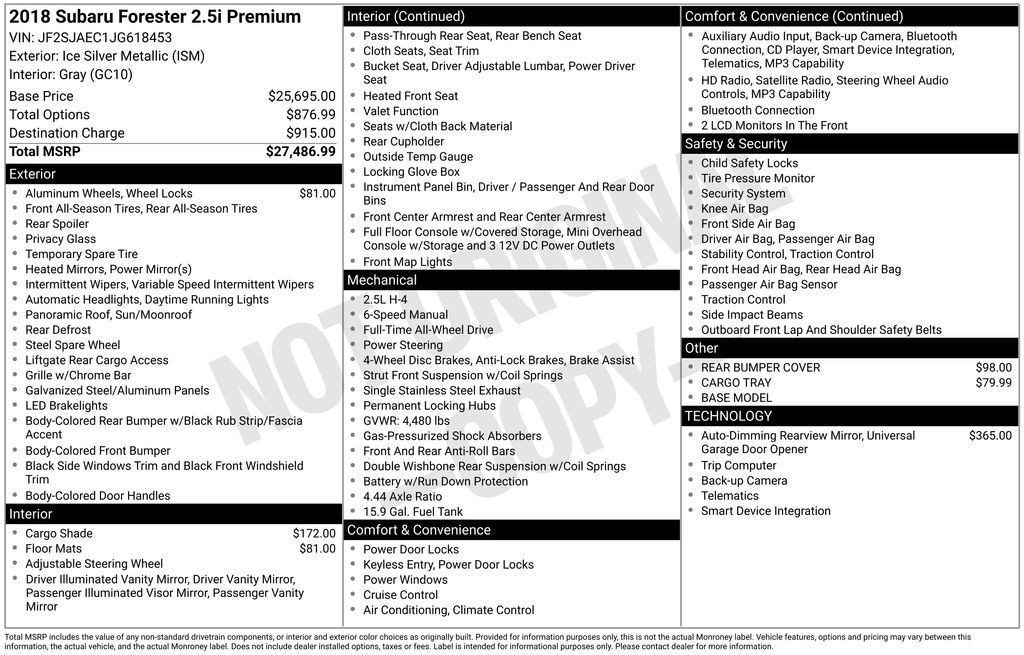 2018 Subaru Forester 2.5i Premium
VIN: JF2SJAEC1JG618453
Exterior: Ice Silver Metallic (ISM)
Interior: Gray (GC10)

| | |
|---|---|
| Base Price | $25,695.00 |
| Total Options | $876.99 |
| Destination Charge | $915.00 |
| Total MSRP | $27,486.99 |

Exterior
- Aluminum Wheels, Wheel Locks $81.00
- Front All-Season Tires, Rear All-Season Tires
- Rear Spoiler
- Privacy Glass
- Temporary Spare Tire
- Heated Mirrors, Power Mirror(s)
- Intermittent Wipers, Variable Speed Intermittent Wipers
- Automatic Headlights, Daytime Running Lights
- Panoramic Roof, Sun/Moonroof
- Rear Defrost
- Steel Spare Wheel
- Liftgate Rear Cargo Access
- Grille w/Chrome Bar
- Galvanized Steel/Aluminum Panels
- LED Brakelights
- Body-Colored Rear Bumper w/Black Rub Strip/Fascia Accent
- Body-Colored Front Bumper
- Black Side Windows Trim and Black Front Windshield Trim
- Body-Colored Door Handles

Interior
- Cargo Shade $172.00
- Floor Mats $81.00
- Adjustable Steering Wheel
- Driver Illuminated Vanity Mirror, Driver Vanity Mirror, Passenger Illuminated Visor Mirror, Passenger Vanity Mirror

Interior (Continued)
- Pass-Through Rear Seat, Rear Bench Seat
- Cloth Seats, Seat Trim
- Bucket Seat, Driver Adjustable Lumbar, Power Driver Seat
- Heated Front Seat
- Valet Function
- Seats w/Cloth Back Material
- Rear Cupholder
- Outside Temp Gauge
- Locking Glove Box
- Instrument Panel Bin, Driver / Passenger And Rear Door Bins
- Front Center Armrest and Rear Center Armrest
- Full Floor Console w/Covered Storage, Mini Overhead Console w/Storage and 3 12V DC Power Outlets
- Front Map Lights

Mechanical
- 2.5L H-4
- 6-Speed Manual
- Full-Time All-Wheel Drive
- Power Steering
- 4-Wheel Disc Brakes, Anti-Lock Brakes, Brake Assist
- Strut Front Suspension w/Coil Springs
- Single Stainless Steel Exhaust
- Permanent Locking Hubs
- GVWR: 4,480 lbs
- Gas-Pressurized Shock Absorbers
- Front And Rear Anti-Roll Bars
- Double Wishbone Rear Suspension w/Coil Springs
- Battery w/Run Down Protection
- 4.44 Axle Ratio
- 15.9 Gal. Fuel Tank

Comfort & Convenience
- Power Door Locks
- Keyless Entry, Power Door Locks
- Power Windows
- Cruise Control
- Air Conditioning, Climate Control

Comfort & Convenience (Continued)
- Auxiliary Audio Input, Back-up Camera, Bluetooth Connection, CD Player, Smart Device Integration, Telematics, MP3 Capability
- HD Radio, Satellite Radio, Steering Wheel Audio Controls, MP3 Capability
- Bluetooth Connection
- 2 LCD Monitors In The Front

Safety & Security
- Child Safety Locks
- Tire Pressure Monitor
- Security System
- Knee Air Bag
- Front Side Air Bag
- Driver Air Bag, Passenger Air Bag
- Stability Control, Traction Control
- Front Head Air Bag, Rear Head Air Bag
- Passenger Air Bag Sensor
- Traction Control
- Side Impact Beams
- Outboard Front Lap And Shoulder Safety Belts

Other
- REAR BUMPER COVER $98.00
- CARGO TRAY $79.99
- BASE MODEL

TECHNOLOGY
- Auto-Dimming Rearview Mirror, Universal Garage Door Opener $365.00
- Trip Computer
- Back-up Camera
- Telematics
- Smart Device Integration

NOT ORIGINAL COPY

Total MSRP includes the value of any non-standard drivetrain components, or interior and exterior color choices as originally built. Provided for information purposes only, this is not the actual Monroney label. Vehicle features, options and pricing may vary between this information, the actual vehicle, and the actual Monroney label. Does not include dealer installed options, taxes or fees. Label is intended for informational purposes only. Please contact dealer for more information.